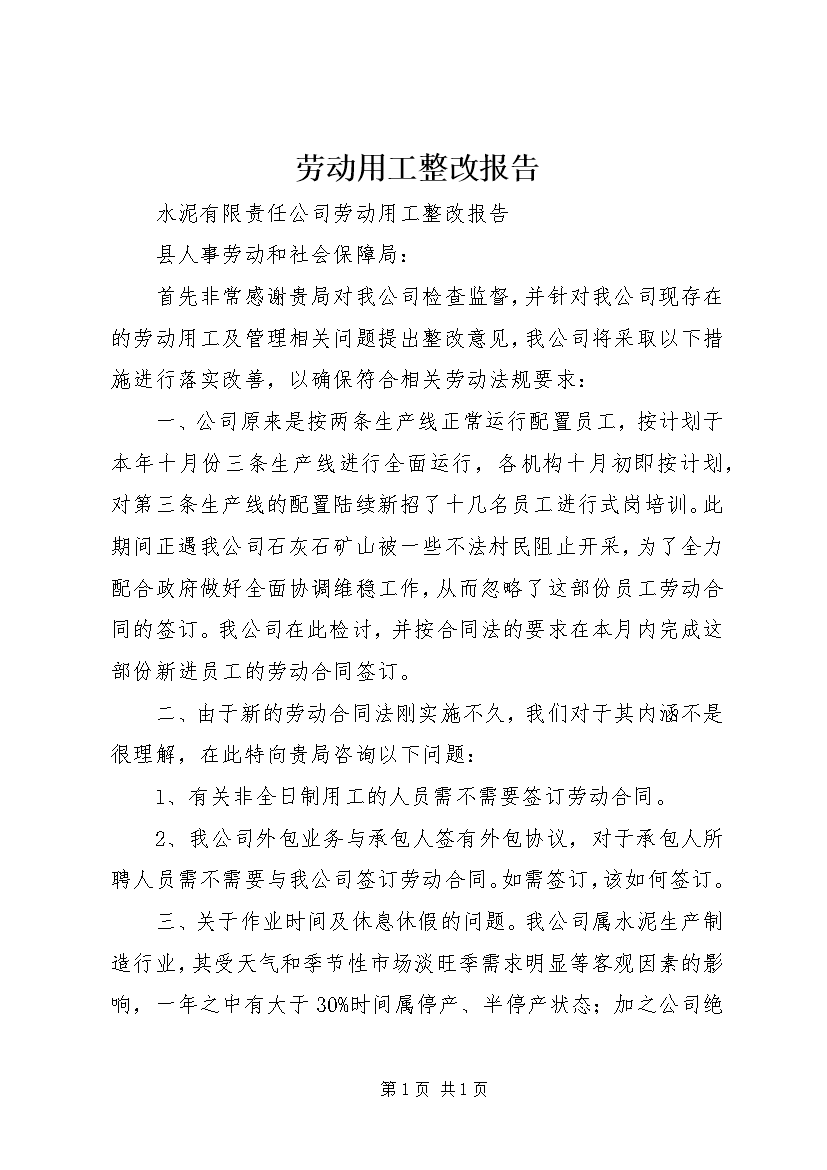 劳动用工整改报告

水泥有限责任公司劳动用工整改报告

县人事劳动和社会保障局：

首先非常感谢贵局对我公司检查监督，并针对我公司现存在的劳动用工及管理相关问题提出整改意见，我公司将采取以下措施进行落实改善，以确保符合相关劳动法规要求：

一、公司原来是按两条生产线正常运行配置员工，按计划于本年十月份三条生产线进行全面运行，各机构十月初即按计划，对第三条生产线的配置陆续新招了十几名员工进行式岗培训。此期间正遇我公司石灰石矿山被一些不法村民阻止开采，为了全力配合政府做好全面协调维稳工作，从而忽略了这部份员工劳动合同的签订。我公司在此检讨，并按合同法的要求在本月内完成这部份新进员工的劳动合同签订。

二、由于新的劳动合同法刚实施不久，我们对于其内涵不是很理解，在此特向贵局咨询以下问题：

1、有关非全日制用工的人员需不需要签订劳动合同。

2、我公司外包业务与承包人签有外包协议，对于承包人所聘人员需不需要与我公司签订劳动合同。如需签订，该如何签订。

三、关于作业时间及休息休假的问题。我公司属水泥生产制造行业，其受天气和季节性市场淡旺季需求明显等客观因素的影响，一年之中有大于 30%时间属停产、半停产状态；加之公司绝

第 1 页 共 1 页